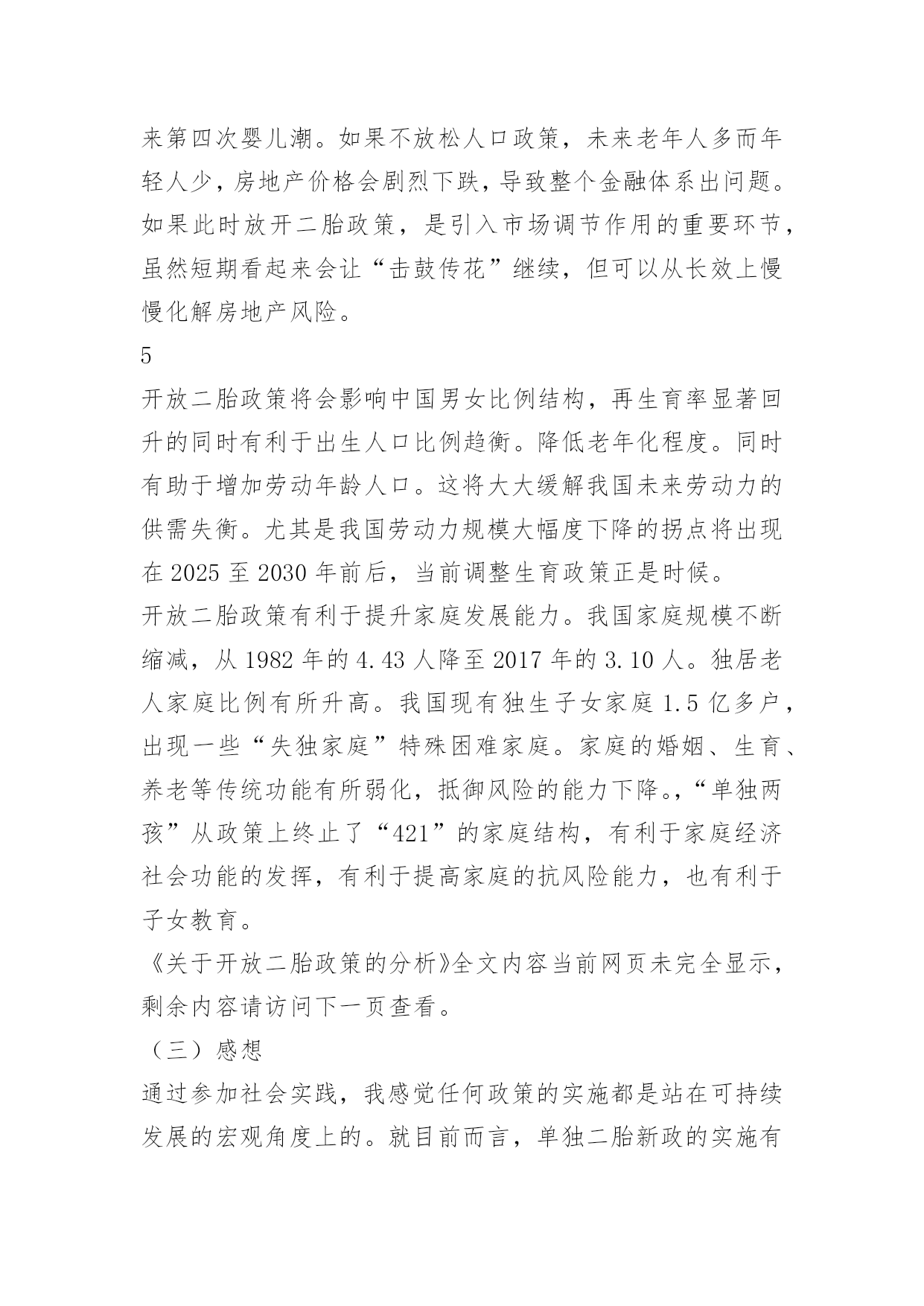 来第四次婴儿潮。如果不放松人口政策，未来老年人多而年轻人少，房地产价格会剧烈下跌，导致整个金融体系出问题。如果此时放开二胎政策，是引入市场调节作用的重要环节，虽然短期看起来会让“击鼓传花”继续，但可以从长效上慢慢化解房地产风险。

5

开放二胎政策将会影响中国男女比例结构，再生育率显著回升的同时有利于出生人口比例趋衡。降低老年化程度。同时有助于增加劳动年龄人口。这将大大缓解我国未来劳动力的供需失衡。尤其是我国劳动力规模大幅度下降的拐点将出现在 2025 至 2030 年前后，当前调整生育政策正是时候。

开放二胎政策有利于提升家庭发展能力。我国家庭规模不断缩减，从 1982 年的 4.43 人降至 2017 年的 3.10 人。独居老人家庭比例有所升高。我国现有独生子女家庭 1.5 亿多户，出现一些“失独家庭”特殊困难家庭。家庭的婚姻、生育、养老等传统功能有所弱化，抵御风险的能力下降。,“单独两孩”从政策上终止了“421”的家庭结构，有利于家庭经济社会功能的发挥，有利于提高家庭的抗风险能力，也有利于子女教育。

《关于开放二胎政策的分析》全文内容当前网页未完全显示，剩余内容请访问下一页查看。

（三）感想

通过参加社会实践，我感觉任何政策的实施都是站在可持续发展的宏观角度上的。就目前而言，单独二胎新政的实施有